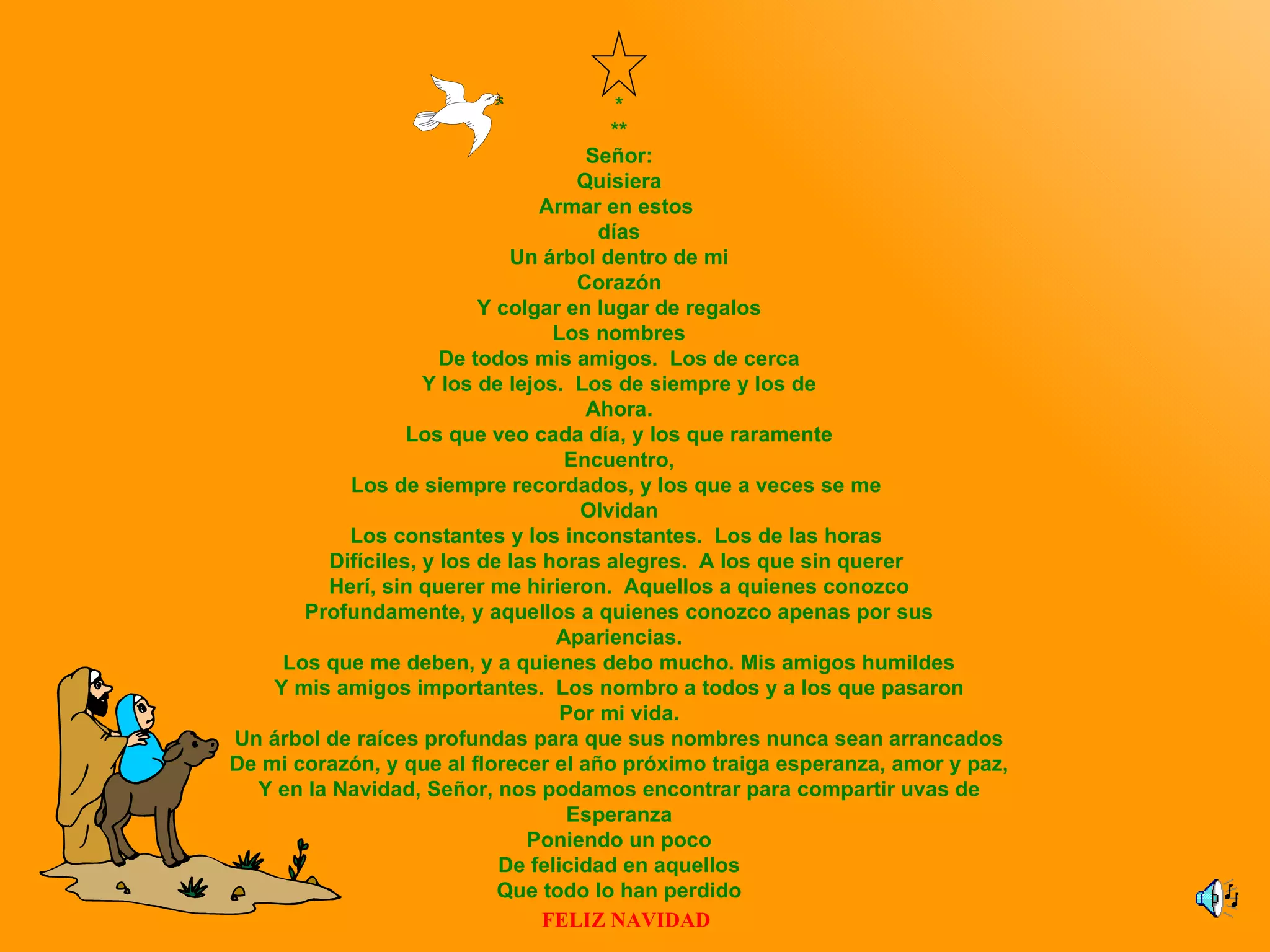 *
**
Señor:
Quisiera
Armar en estos
días
Un árbol dentro de mi
Corazón
Y colgar en lugar de regalos
Los nombres
De todos mis amigos. Los de cerca
Y los de lejos. Los de siempre y los de
Ahora.
Los que veo cada día, y los que raramente
Encuentro,
Los de siempre recordados, y los que a veces se me
Olvidan
Los constantes y los inconstantes. Los de las horas
Difíciles, y los de las horas alegres. A los que sin querer
Herí, sin querer me hirieron. Aquellos a quienes conozco
Profundamente, y aquellos a quienes conozco apenas por sus
Apariencias.
Los que me deben, y a quienes debo mucho. Mis amigos humildes
Y mis amigos importantes. Los nombro a todos y a los que pasaron
Por mi vida.
Un árbol de raíces profundas para que sus nombres nunca sean arrancados
De mi corazón, y que al florecer el año próximo traiga esperanza, amor y paz,
Y en la Navidad, Señor, nos podamos encontrar para compartir uvas de
Esperanza
Poniendo un poco
De felicidad en aquellos
Que todo lo han perdido

FELIZ NAVIDAD